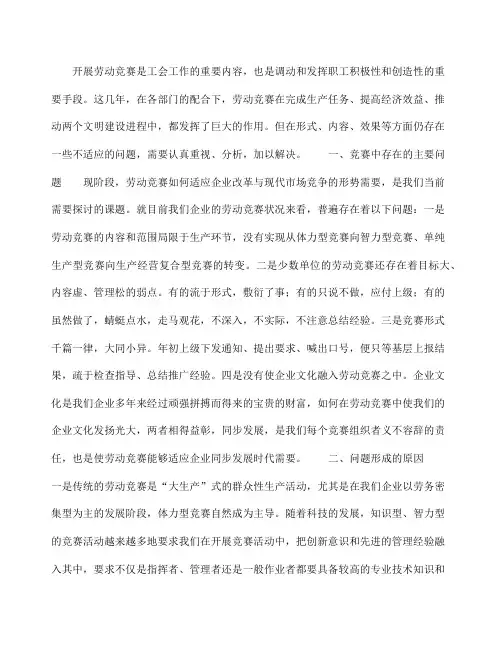 开展劳动竞赛是工会工作的重要内容，也是调动和发挥职工积极性和创造性的重要手段。这几年，在各部门的配合下，劳动竞赛在完成生产任务、提高经济效益、推动两个文明建设进程中，都发挥了巨大的作用。但在形式、内容、效果等方面仍存在一些不适应的问题，需要认真重视、分析，加以解决。　　一、竞赛中存在的主要问题　　现阶段，劳动竞赛如何适应企业改革与现代市场竞争的形势需要，是我们当前需要探讨的课题。就目前我们企业的劳动竞赛状况来看，普遍存在着以下问题：一是劳动竞赛的内容和范围局限于生产环节，没有实现从体力型竞赛向智力型竞赛、单纯生产型竞赛向生产经营复合型竞赛的转变。二是少数单位的劳动竞赛还存在着目标大、内容虚、管理松的弱点。有的流于形式，敷衍了事；有的只说不做，应付上级；有的虽然做了，蜻蜓点水，走马观花，不深入，不实际，不注意总结经验。三是竞赛形式千篇一律，大同小异。年初上级下发通知、提出要求、喊出口号，便只等基层上报结果，疏于检查指导、总结推广经验。四是没有使企业文化融入劳动竞赛之中。企业文化是我们企业多年来经过顽强拼搏而得来的宝贵的财富，如何在劳动竞赛中使我们的企业文化发扬光大，两者相得益彰，同步发展，是我们每个竞赛组织者义不容辞的责任，也是使劳动竞赛能够适应企业同步发展时代需要。　　二、问题形成的原因　　一是传统的劳动竞赛是“大生产”式的群众性生产活动，尤其是在我们企业以劳务密集型为主的发展阶段，体力型竞赛自然成为主导。随着科技的发展，知识型、智力型的竞赛活动越来越多地要求我们在开展竞赛活动中，把创新意识和先进的管理经验融入其中，要求不仅是指挥者、管理者还是一般作业者都要具备较高的专业技术知识和